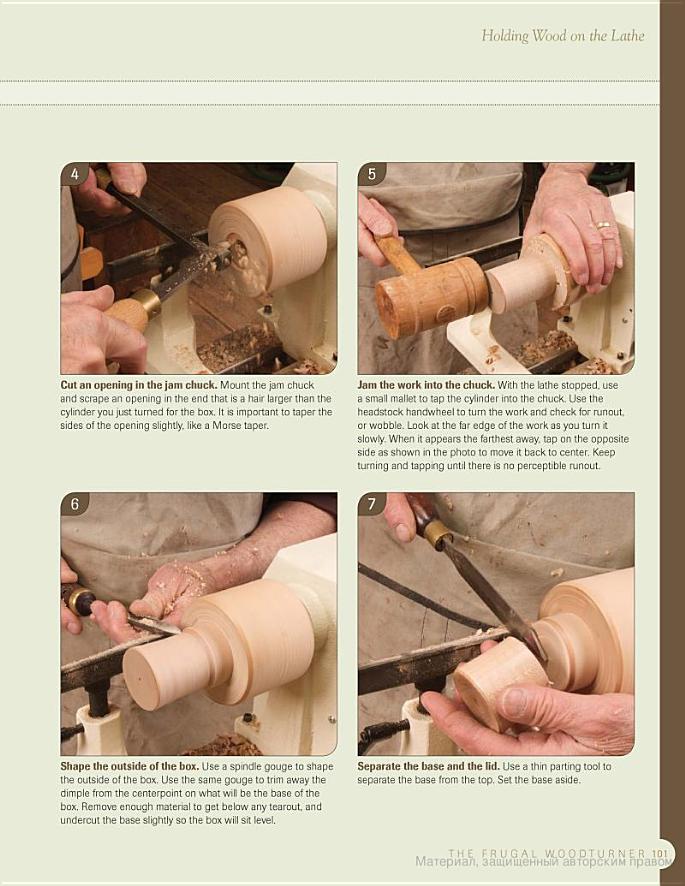 Holding Wood on the Lathe

4

Cut an opening in the jam chuck. Mount the jam chuck and scrape an opening in the end that is a hair larger than the cylinder you just turned for the box. It is important to taper the sides of the opening slightly, like a Morse taper.

5

Jam the work into the chuck. With the lathe stopped, use a small mallet to tap the cylinder into the chuck. Use the headstock handwheel to turn the work and check for runout, or wobble. Look at the far edge of the work as you turn it slowly. When it appears the farthest away, tap on the opposite side as shown in the photo to move it back to center. Keep turning and tapping until there is no perceptible runout.

6

Shape the outside of the box. Use a spindle gouge to shape the outside of the box. Use the same gouge to trim away the dimple from the centerpoint on what will be the base of the box. Remove enough material to get below any tearout, and undercut the base slightly so the box will sit level.

7

Separate the base and the lid. Use a thin parting tool to separate the base from the top. Set the base aside.

THE FRUGAL WOODTURNER 101
Материал, защищенный авторским правом